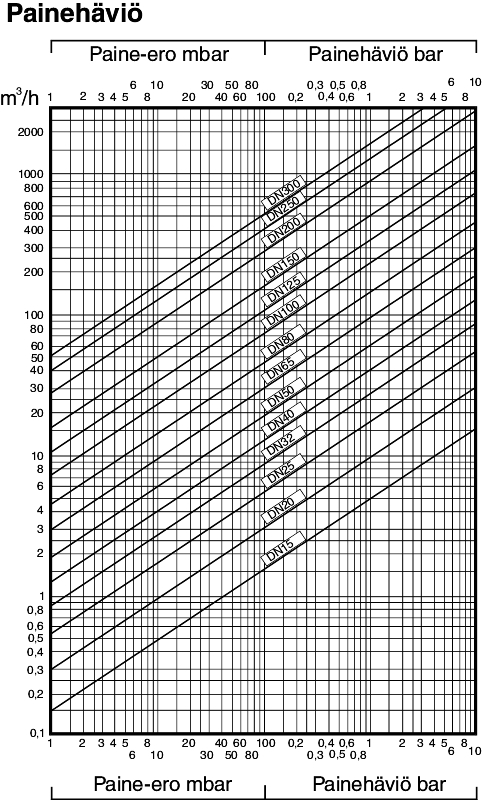 Painehäviö

Paine-ero mbar

Painehäviö bar

$m^3/h$

1 2 3 4 5 6 8 10 20 30 40 50 60 80 100 0,2 0,3 0,4 0,5 0,6 0,8 1 2 3 4 5 6 8 10

2000
1000
800
600
500
400
300
200
100
80
60
50
40
30
20
10
8
6
4
3
2
1
0,8
0,6
0,5
0,4
0,3
0,2
0,1

DN300
DN250
DN200
DN150
DN125
DN100
DN80
DN65
DN50
DN40
DN32
DN25
DN20
DN15

1 2 3 4 5 6 8 10 20 30 40 50 60 80 100 0,2 0,3 0,4 0,5 0,6 0,8 1 2 3 4 5 6 8 10

Paine-ero mbar

Painehäviö bar